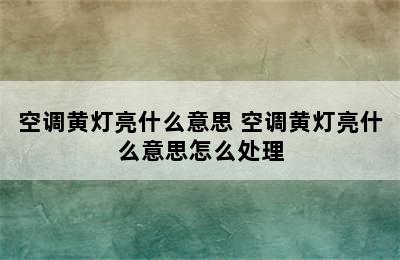 空调黄灯亮什么意思 空调黄灯亮什么意思怎么处理